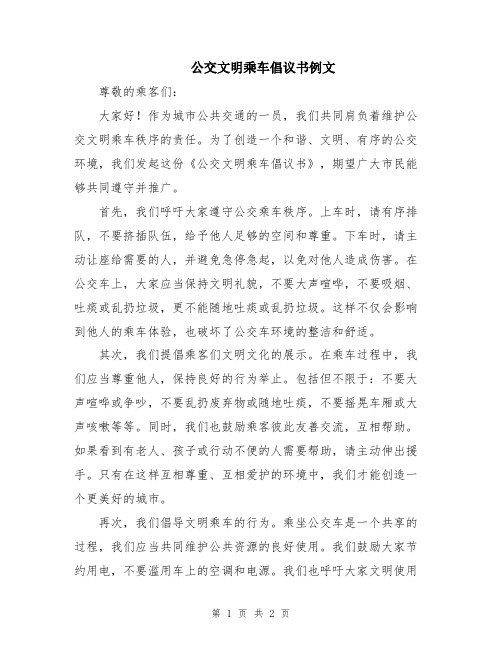 公交文明乘车倡议书例文

尊敬的乘客们:

大家好！作为城市公共交通的一员，我们共同肩负着维护公交文明乘车秩序的责任。为了创造一个和谐、文明、有序的公交环境，我们发起这份《公交文明乘车倡议书》，期望广大市民能够共同遵守并推广。

首先，我们呼吁大家遵守公交乘车秩序。上车时，请有序排队，不要挤插队伍，给予他人足够的空间和尊重。下车时，请主动让座给需要的人，并避免急停急起，以免对他人造成伤害。在公交车上，大家应当保持文明礼貌，不要大声喧哗，不要吸烟、吐痰或乱扔垃圾，更不能随地吐痰或乱扔垃圾。这样不仅会影响到他人的乘车体验，也破坏了公交车环境的整洁和舒适。

其次，我们提倡乘客们文明文化的展示。在乘车过程中，我们应当尊重他人，保持良好的行为举止。包括但不限于：不要大声喧哗或争吵，不要乱扔废弃物或随地吐痰，不要摇晃车厢或大声咳嗽等等。同时，我们也鼓励乘客彼此友善交流，互相帮助。如果看到有老人、孩子或行动不便的人需要帮助，请主动伸出援手。只有在这样互相尊重、互相爱护的环境中，我们才能创造一个更美好的城市。

再次，我们倡导文明乘车的行为。乘坐公交车是一个共享的过程，我们应当共同维护公共资源的良好使用。我们鼓励大家节约用电，不要滥用车上的空调和电源。我们也呼吁大家文明使用

第 1 页 共 2 页